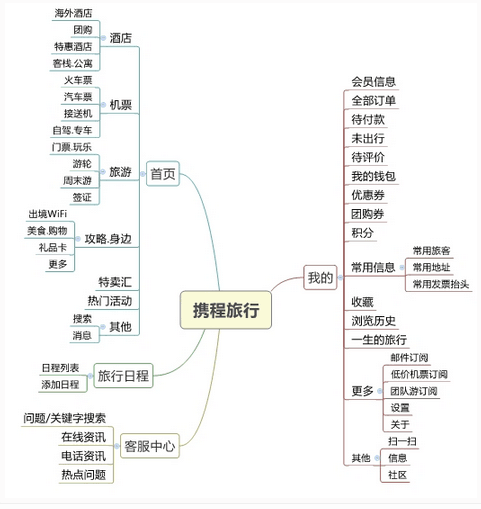 携程旅行

首页
酒店
海外酒店
团购
特惠酒店
客栈.公寓
机票
火车票
汽车票
接送机
自驾.专车
旅游
门票.玩乐
游轮
周末游
签证
攻略.身边
出境WiFi
美食.购物
礼品卡
更多
特卖汇
热门活动
其他
搜索
消息

旅行日程
日程列表
添加日程

客服中心
问题/关键字搜索
在线资讯
电话资讯
热点问题

我的
会员信息
全部订单
待付款
未出行
待评价
我的钱包
优惠券
团购券
积分
常用信息
常用旅客
常用地址
常用发票抬头
收藏
浏览历史
一生的旅行
更多
邮件订阅
低价机票订阅
团队游订阅
设置
关于
其他
扫一扫
信息
社区